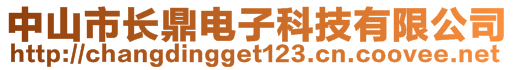 中山市长鼎电子科技有限公司
http://changdingget123.cn.coovee.net